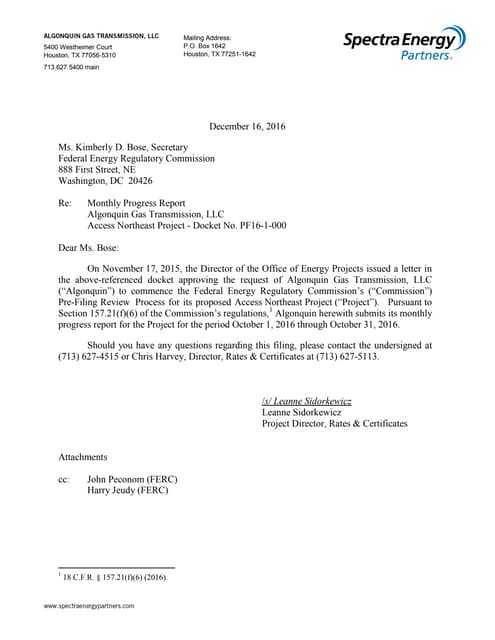 ALGONQUIN GAS TRANSMISSION, LLC
5400 Westheimer Court
Houston, TX 77056-5310
713.627.5400 main

Mailing Address:
P.O. Box 1642
Houston, TX 77251-1642

Spectra Energy Partners.

December 16, 2016

Ms. Kimberly D. Bose, Secretary
Federal Energy Regulatory Commission
888 First Street, NE
Washington, DC 20426

Re: Monthly Progress Report
Algonquin Gas Transmission, LLC
Access Northeast Project - Docket No. PF16-1-000

Dear Ms. Bose:

On November 17, 2015, the Director of the Office of Energy Projects issued a letter in the above-referenced docket approving the request of Algonquin Gas Transmission, LLC ("Algonquin") to commence the Federal Energy Regulatory Commission's ("Commission") Pre-Filing Review Process for its proposed Access Northeast Project ("Project"). Pursuant to Section 157.21(f)(6) of the Commission's regulations,$^1$ Algonquin herewith submits its monthly progress report for the Project for the period October 1, 2016 through October 31, 2016.

Should you have any questions regarding this filing, please contact the undersigned at (713) 627-4515 or Chris Harvey, Director, Rates & Certificates at (713) 627-5113.

/s/ Leanne Sidorkewicz
Leanne Sidorkewicz
Project Director, Rates & Certificates

Attachments

cc: John Peconom (FERC)
Harry Jeudy (FERC)

$^1$ 18 C.F.R. § 157.21(f)(6) (2016).

www.spectraenergypartners.com